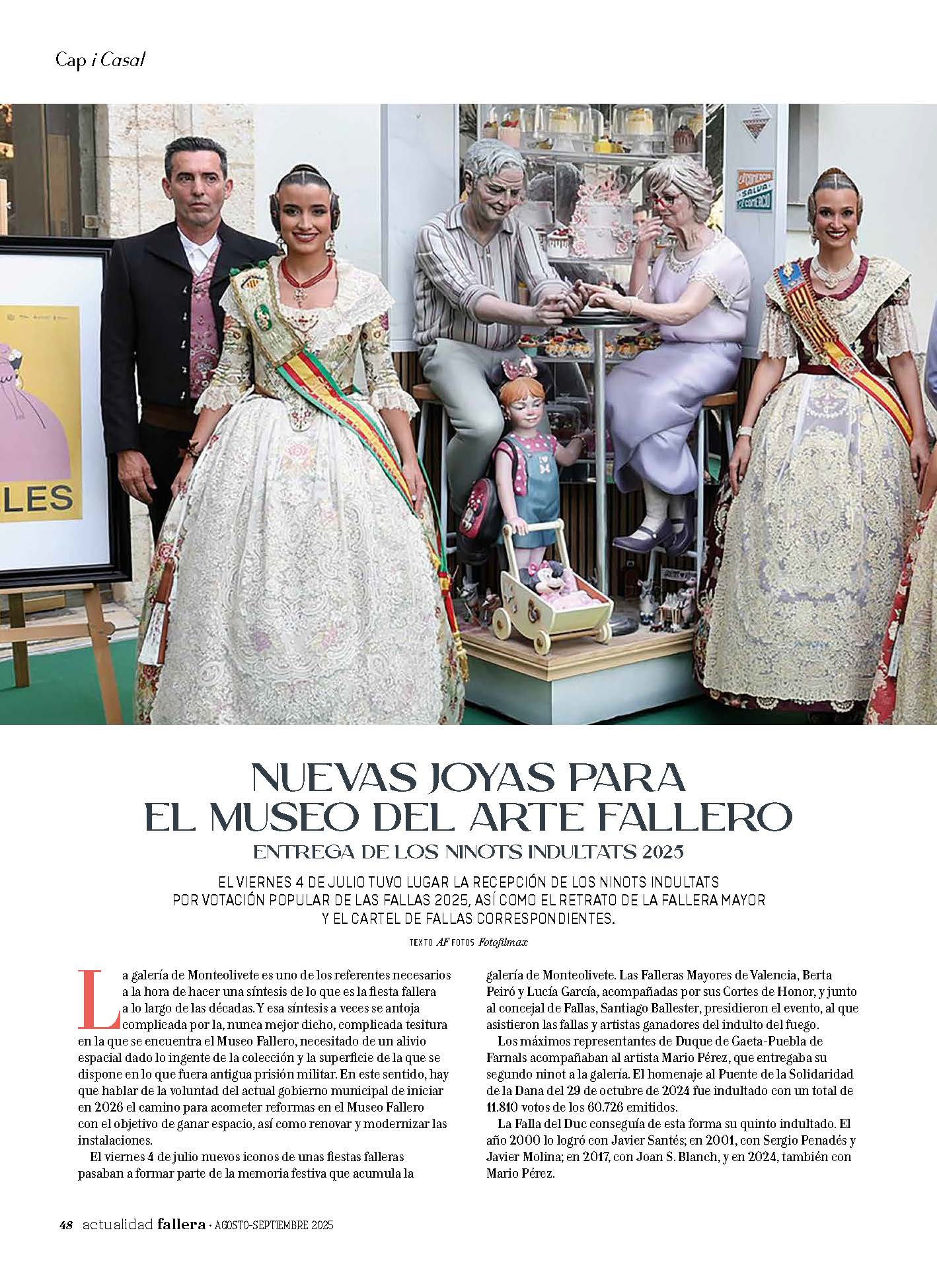 Cap i Casal

LES

SALVA

NUEVAS JOYAS PARA EL MUSEO DEL ARTE FALLERO

ENTREGA DE LOS NINOTS INDULTATS 2025

EL VIERNES 4 DE JULIO TUVO LUGAR LA RECEPCIÓN DE LOS NINOTS INDULTATS POR VOTACIÓN POPULAR DE LAS FALLAS 2025, ASÍ COMO EL RETRATO DE LA FALLERA MAYOR Y EL CARTEL DE FALLAS CORRESPONDIENTES.

TEXTO AF FOTOS Fotofilmax

La galería de Monteolivete es uno de los referentes necesarios a la hora de hacer una síntesis de lo que es la fiesta fallera a lo largo de las décadas. Y esa síntesis a veces se antoja complicada por la, nunca mejor dicho, complicada tesitura en la que se encuentra el Museo Fallero, necesitado de un alivio espacial dado lo ingente de la colección y la superficie de la que se dispone en lo que fuera antigua prisión militar. En este sentido, hay que hablar de la voluntad del actual gobierno municipal de iniciar en 2026 el camino para acometer reformas en el Museo Fallero con el objetivo de ganar espacio, así como renovar y modernizar las instalaciones.

El viernes 4 de julio nuevos iconos de unas fiestas falleras pasaban a formar parte de la memoria festiva que acumula la galería de Monteolivete. Las Falleras Mayores de Valencia, Berta Peiró y Lucía García, acompañadas por sus Cortes de Honor, y junto al concejal de Fallas, Santiago Ballester, presidieron el evento, al que asistieron las fallas y artistas ganadores del indulto del fuego.

Los máximos representantes de Duque de Gaeta-Puebla de Farnals acompañaban al artista Mario Pérez, que entregaba su segundo ninot a la galería. El homenaje al Puente de la Solidaridad de la Dana del 29 de octubre de 2024 fue indultado con un total de 11.810 votos de los 60.726 emitidos.

La Falla del Duc conseguía de esta forma su quinto indultado. El año 2000 lo logró con Javier Santés; en 2001, con Sergio Penadés y Javier Molina; en 2017, con Joan S. Blanch, y en 2024, también con Mario Pérez.

48 actualidad fallera · AGOSTO-SEPTIEMBRE 2025